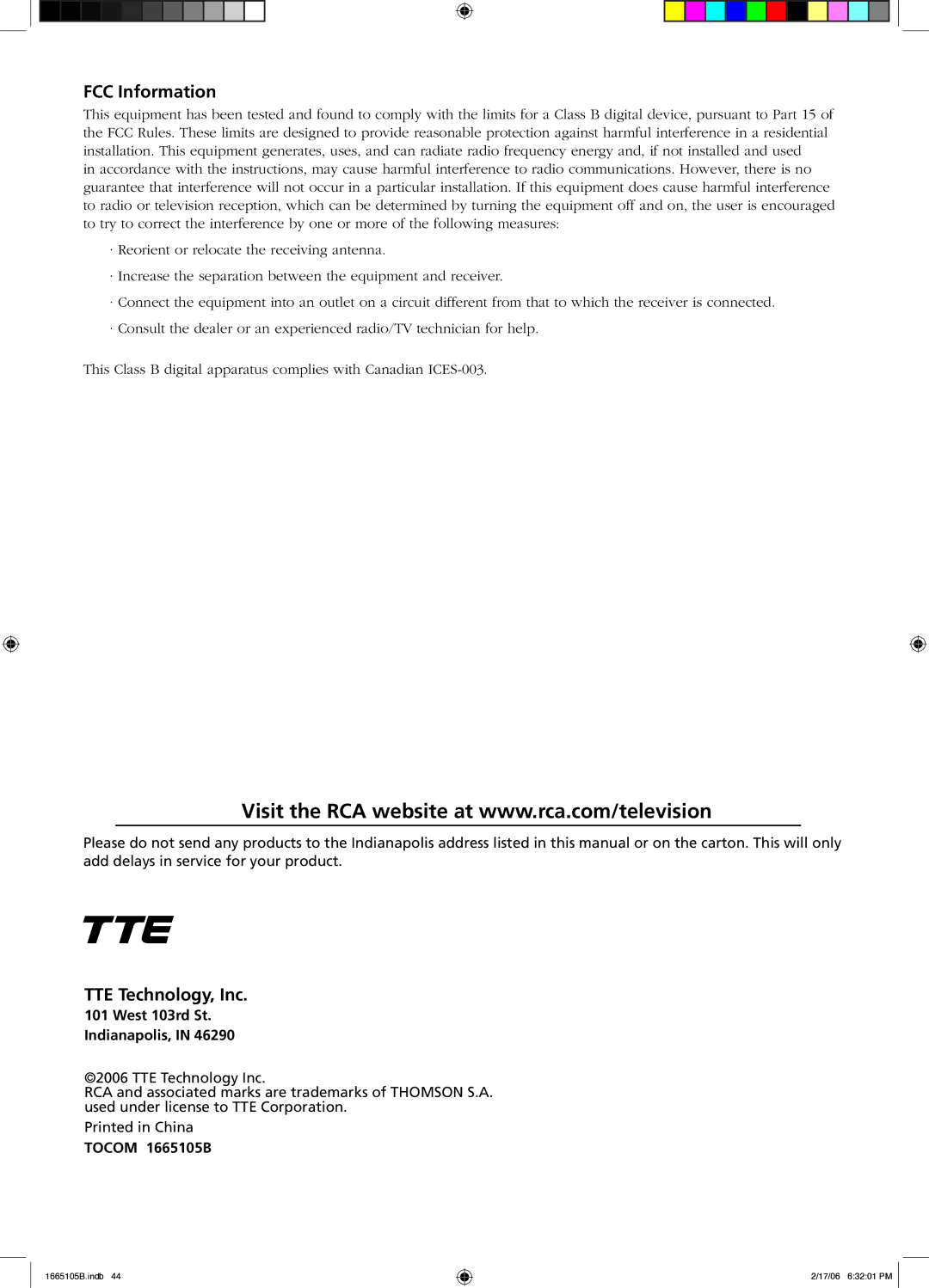 FCC Information

This equipment has been tested and found to comply with the limits for a Class B digital device, pursuant to Part 15 of the FCC Rules. These limits are designed to provide reasonable protection against harmful interference in a residential installation. This equipment generates, uses, and can radiate radio frequency energy and, if not installed and used in accordance with the instructions, may cause harmful interference to radio communications. However, there is no guarantee that interference will not occur in a particular installation. If this equipment does cause harmful interference to radio or television reception, which can be determined by turning the equipment off and on, the user is encouraged to try to correct the interference by one or more of the following measures:

· Reorient or relocate the receiving antenna.

· Increase the separation between the equipment and receiver.

· Connect the equipment into an outlet on a circuit different from that to which the receiver is connected.

· Consult the dealer or an experienced radio/TV technician for help.

This Class B digital apparatus complies with Canadian ICES-003.

Visit the RCA website at www.rca.com/television

Please do not send any products to the Indianapolis address listed in this manual or on the carton. This will only add delays in service for your product.

TTE

TTE Technology, Inc.
101 West 103rd St.
Indianapolis, IN 46290

©2006 TTE Technology Inc.
RCA and associated marks are trademarks of THOMSON S.A. used under license to TTE Corporation.

Printed in China

TOCOM 1665105B

1665105B.indb 44

2/17/06 6:32:01 PM